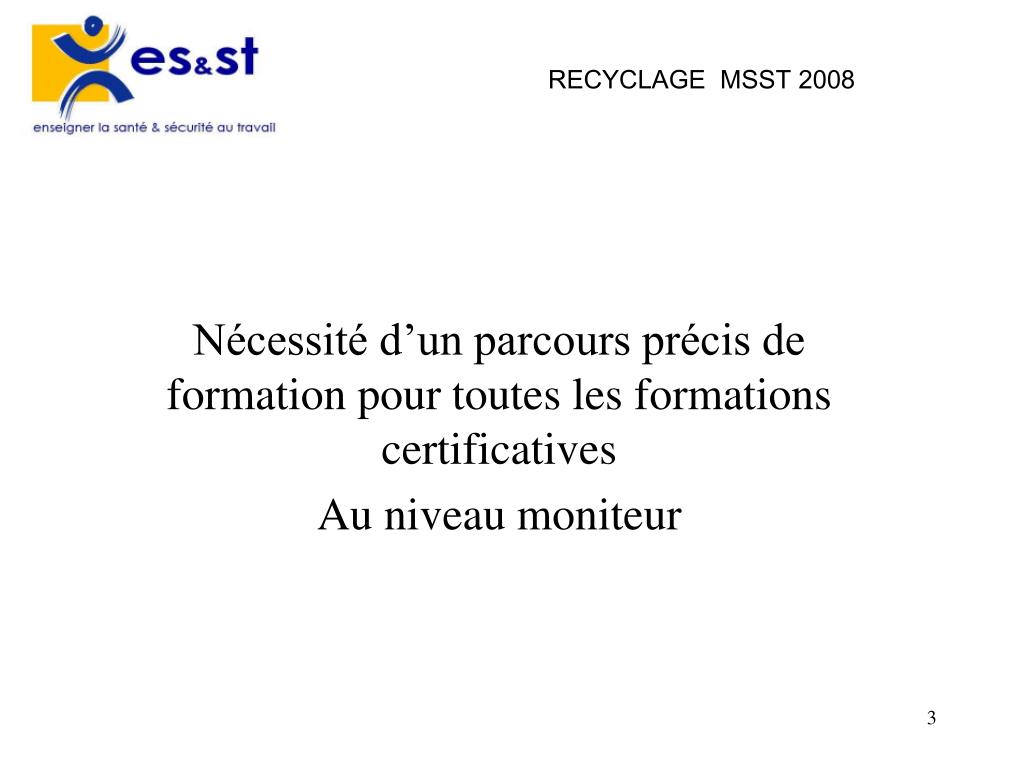 es&st
enseigner la santé & sécurité au travail

RECYCLAGE MSST 2008

Nécessité d’un parcours précis de formation pour toutes les formations certificatives

Au niveau moniteur

3